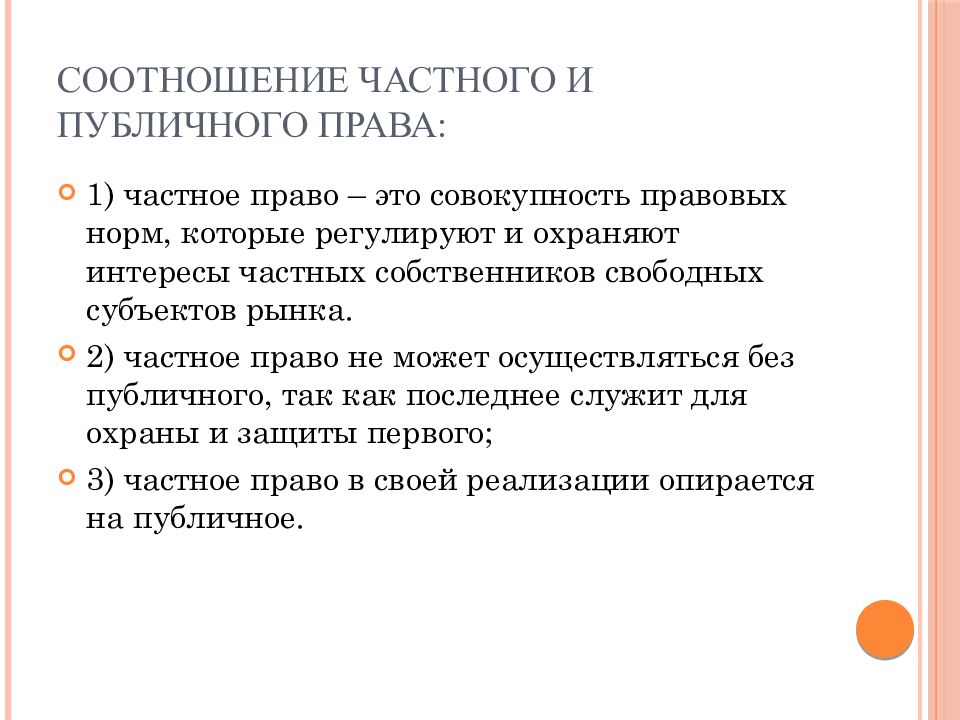 СООТНОШЕНИЕ ЧАСТНОГО И ПУБЛИЧНОГО ПРАВА:

1) частное право – это совокупность правовых норм, которые регулируют и охраняют интересы частных собственников свободных субъектов рынка.

2) частное право не может осуществляться без публичного, так как последнее служит для охраны и защиты первого;

3) частное право в своей реализации опирается на публичное.